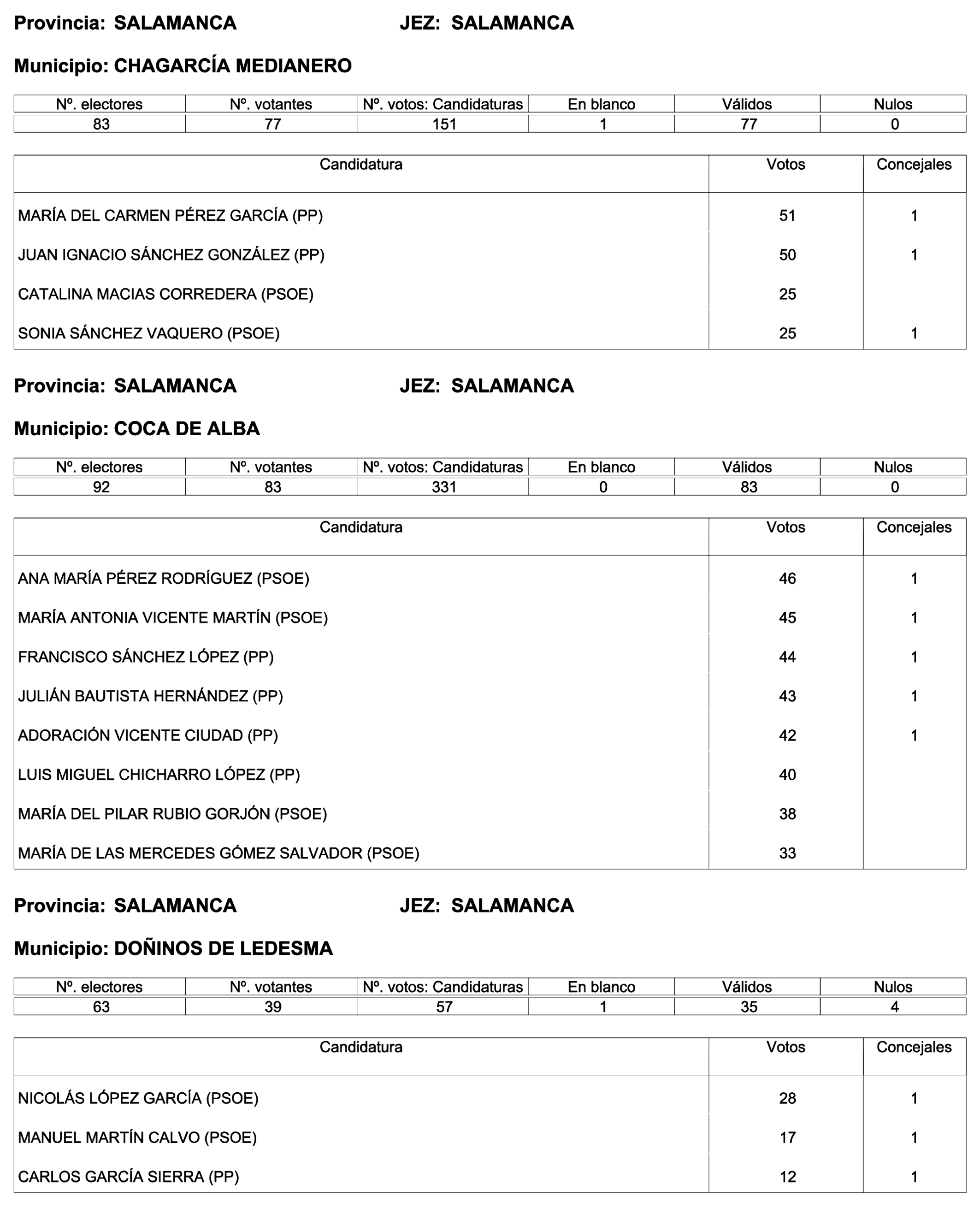 Provincia: SALAMANCA JEZ: SALAMANCA

Municipio: CHAGARCÍA MEDIANERO

| Nº. electores | Nº. votantes | Nº. votos: Candidaturas | En blanco | Válidos | Nulos |
|---|---|---|---|---|---|
| 83 | 77 | 151 | 1 | 77 | 0 |

| Candidatura | Votos | Concejales |
|---|---|---|
| MARÍA DEL CARMEN PÉREZ GARCÍA (PP) | 51 | 1 |
| JUAN IGNACIO SÁNCHEZ GONZÁLEZ (PP) | 50 | 1 |
| CATALINA MACIAS CORREDERA (PSOE) | 25 | |
| SONIA SÁNCHEZ VAQUERO (PSOE) | 25 | 1 |

Provincia: SALAMANCA JEZ: SALAMANCA

Municipio: COCA DE ALBA

| Nº. electores | Nº. votantes | Nº. votos: Candidaturas | En blanco | Válidos | Nulos |
|---|---|---|---|---|---|
| 92 | 83 | 331 | 0 | 83 | 0 |

| Candidatura | Votos | Concejales |
|---|---|---|
| ANA MARÍA PÉREZ RODRÍGUEZ (PSOE) | 46 | 1 |
| MARÍA ANTONIA VICENTE MARTÍN (PSOE) | 45 | 1 |
| FRANCISCO SÁNCHEZ LÓPEZ (PP) | 44 | 1 |
| JULIÁN BAUTISTA HERNÁNDEZ (PP) | 43 | 1 |
| ADORACIÓN VICENTE CIUDAD (PP) | 42 | 1 |
| LUIS MIGUEL CHICHARRO LÓPEZ (PP) | 40 | |
| MARÍA DEL PILAR RUBIO GORJÓN (PSOE) | 38 | |
| MARÍA DE LAS MERCEDES GÓMEZ SALVADOR (PSOE) | 33 | |

Provincia: SALAMANCA JEZ: SALAMANCA

Municipio: DOÑINOS DE LEDESMA

| Nº. electores | Nº. votantes | Nº. votos: Candidaturas | En blanco | Válidos | Nulos |
|---|---|---|---|---|---|
| 63 | 39 | 57 | 1 | 35 | 4 |

| Candidatura | Votos | Concejales |
|---|---|---|
| NICOLÁS LÓPEZ GARCÍA (PSOE) | 28 | 1 |
| MANUEL MARTÍN CALVO (PSOE) | 17 | 1 |
| CARLOS GARCÍA SIERRA (PP) | 12 | 1 |